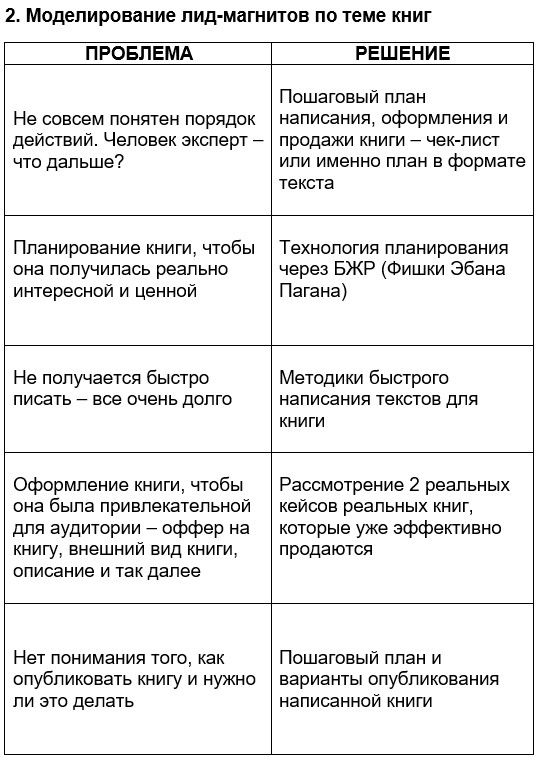 2. Моделирование лид-магнитов по теме книг

| ПРОБЛЕМА | РЕШЕНИЕ |
|---|---|
| Не совсем понятен порядок действий. Человек эксперт – что дальше? | Пошаговый план написания, оформления и продажи книги – чек-лист или именно план в формате текста |
| Планирование книги, чтобы она получилась реально интересной и ценной | Технология планирования через БЖР (Фишки Эбана Пагана) |
| Не получается быстро писать – все очень долго | Методики быстрого написания текстов для книги |
| Оформление книги, чтобы она была привлекательной для аудитории – оффер на книгу, внешний вид книги, описание и так далее | Рассмотрение 2 реальных кейсов реальных книг, которые уже эффективно продаются |
| Нет понимания того, как опубликовать книгу и нужно ли это делать | Пошаговый план и варианты опубликования написанной книги |